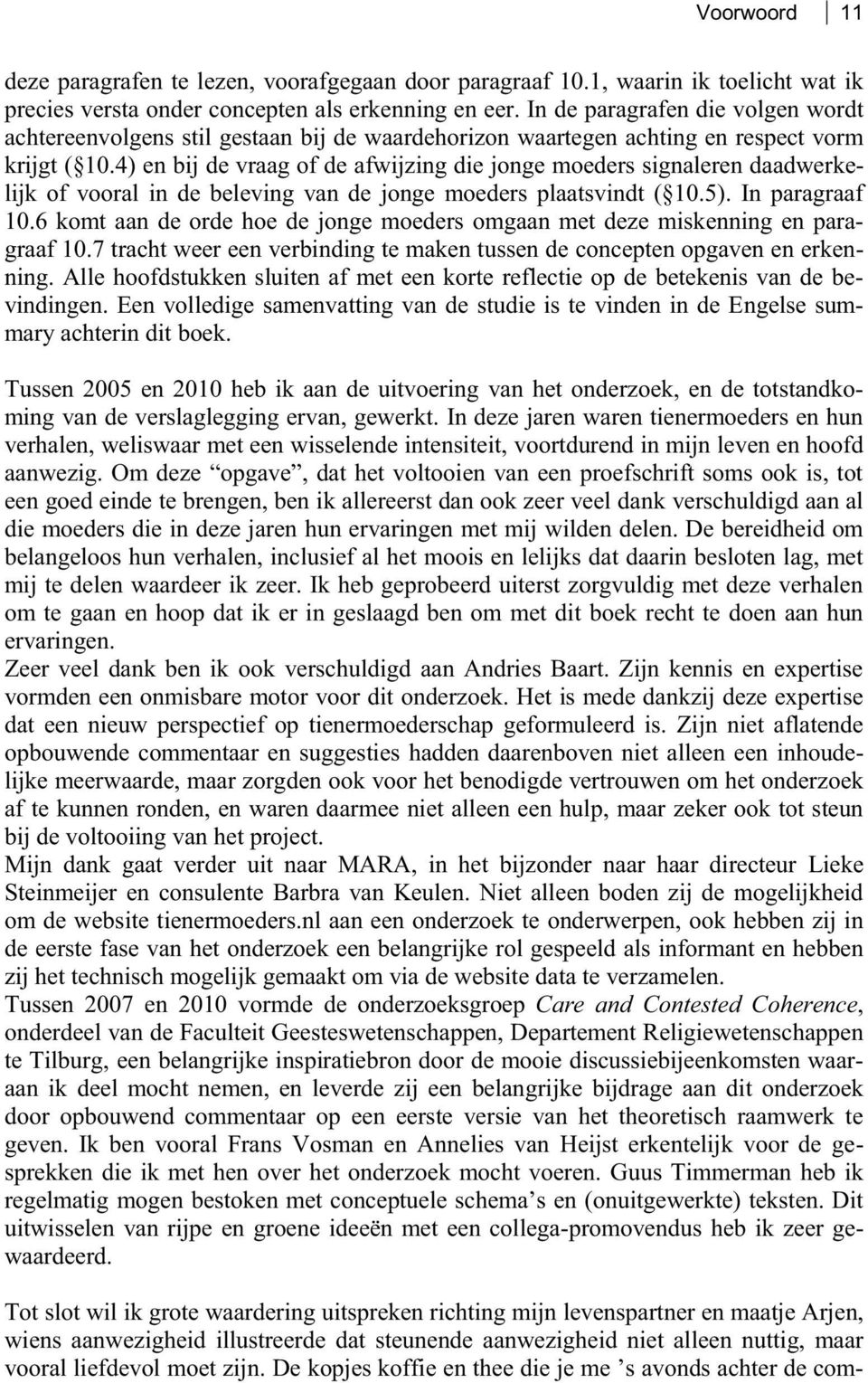 Voorwoord 11

deze paragrafen te lezen, voorafgegaan door paragraaf 10.1, waarin ik toelicht wat ik precies versta onder concepten als erkenning en eer. In de paragrafen die volgen wordt achtereenvolgens stil gestaan bij de waardehorizon waartegen achting en respect vorm krijgt (§10.4) en bij de vraag of de afwijzing die jonge moeders signaleren daadwerkelijk of vooral in de beleving van de jonge moeders plaatsvindt (§10.5). In paragraaf 10.6 komt aan de orde hoe de jonge moeders omgaan met deze miskenning en paragraaf 10.7 tracht weer een verbinding te maken tussen de concepten opgaven en erkenning. Alle hoofdstukken sluiten af met een korte reflectie op de betekenis van de bevindingen. Een volledige samenvatting van de studie is te vinden in de Engelse summary achterin dit boek.

Tussen 2005 en 2010 heb ik aan de uitvoering van het onderzoek, en de totstandkoming van de verslaglegging ervan, gewerkt. In deze jaren waren tienermoeders en hun verhalen, weliswaar met een wisselende intensiteit, voortdurend in mijn leven en hoofd aanwezig. Om deze “opgave”, dat het voltooien van een proefschrift soms ook is, tot een goed einde te brengen, ben ik allereerst dan ook zeer veel dank verschuldigd aan al die moeders die in deze jaren hun ervaringen met mij wilden delen. De bereidheid om belangeloos hun verhalen, inclusief al het moois en lelijks dat daarin besloten lag, met mij te delen waardeer ik zeer. Ik heb geprobeerd uiterst zorgvuldig met deze verhalen om te gaan en hoop dat ik er in geslaagd ben om met dit boek recht te doen aan hun ervaringen.
Zeer veel dank ben ik ook verschuldigd aan Andries Baart. Zijn kennis en expertise vormden een onmisbare motor voor dit onderzoek. Het is mede dankzij deze expertise dat een nieuw perspectief op tienermoederschap geformuleerd is. Zijn niet aflatende opbouwende commentaar en suggesties hadden daarenboven niet alleen een inhoudelijke meerwaarde, maar zorgden ook voor het benodigde vertrouwen om het onderzoek af te kunnen ronden, en waren daarmee niet alleen een hulp, maar zeker ook tot steun bij de voltooiing van het project.
Mijn dank gaat verder uit naar MARA, in het bijzonder naar haar directeur Lieke Steinmeijer en consulente Barbra van Keulen. Niet alleen boden zij de mogelijkheid om de website tienermoeders.nl aan een onderzoek te onderwerpen, ook hebben zij in de eerste fase van het onderzoek een belangrijke rol gespeeld als informant en hebben zij het technisch mogelijk gemaakt om via de website data te verzamelen.
Tussen 2007 en 2010 vormde de onderzoeksgroep Care and Contested Coherence, onderdeel van de Faculteit Geesteswetenschappen, Departement Religiewetenschappen te Tilburg, een belangrijke inspiratiebron door de mooie discussiebijeenkomsten waaraan ik deel mocht nemen, en leverde zij een belangrijke bijdrage aan dit onderzoek door opbouwend commentaar op een eerste versie van het theoretisch raamwerk te geven. Ik ben vooral Frans Vosman en Annelies van Heijst erkentelijk voor de gesprekken die ik met hen over het onderzoek mocht voeren. Guus Timmerman heb ik regelmatig mogen bestoken met conceptuele schema’s en (onuitgewerkte) teksten. Dit uitwisselen van rijpe en groene ideeën met een collega-promovendus heb ik zeer gewaardeerd.

Tot slot wil ik grote waardering uitspreken richting mijn levenspartner en maatje Arjen, wiens aanwezigheid illustreerde dat steunende aanwezigheid niet alleen nuttig, maar vooral liefdevol moet zijn. De kopjes koffie en thee die je me ’s avonds achter de com-